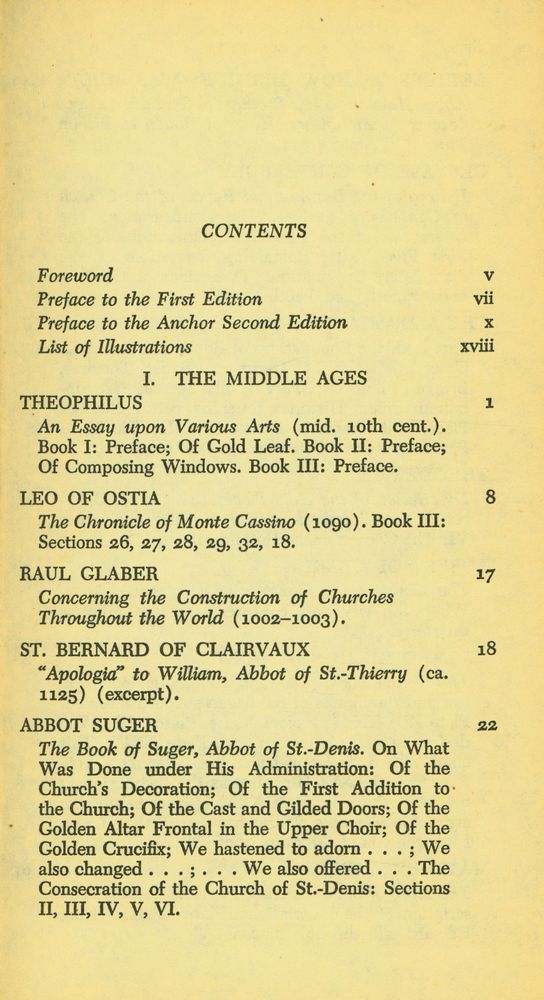 CONTENTS

Foreword v
Preface to the First Edition vii
Preface to the Anchor Second Edition x
List of Illustrations xviii

I. THE MIDDLE AGES

THEOPHILUS 1
An Essay upon Various Arts (mid. 10th cent.). Book I: Preface; Of Gold Leaf. Book II: Preface; Of Composing Windows. Book III: Preface.

LEO OF OSTIA 8
The Chronicle of Monte Cassino (1090). Book III: Sections 26, 27, 28, 29, 32, 18.

RAUL GLABER 17
Concerning the Construction of Churches Throughout the World (1002–1003).

ST. BERNARD OF CLAIRVAUX 18
"Apologia" to William, Abbot of St.-Thierry (ca. 1125) (excerpt).

ABBOT SUGER 22
The Book of Suger, Abbot of St.-Denis. On What Was Done under His Administration: Of the Church's Decoration; Of the First Addition to the Church; Of the Cast and Gilded Doors; Of the Golden Altar Frontal in the Upper Choir; Of the Golden Crucifix; We hastened to adorn . . . ; We also changed . . . ; . . . We also offered . . . The Consecration of the Church of St.-Denis: Sections II, III, IV, V, VI.